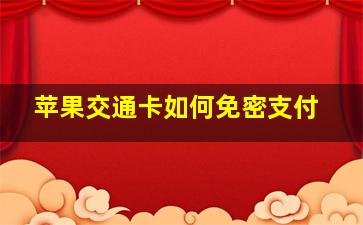 苹果交通卡如何免密支付